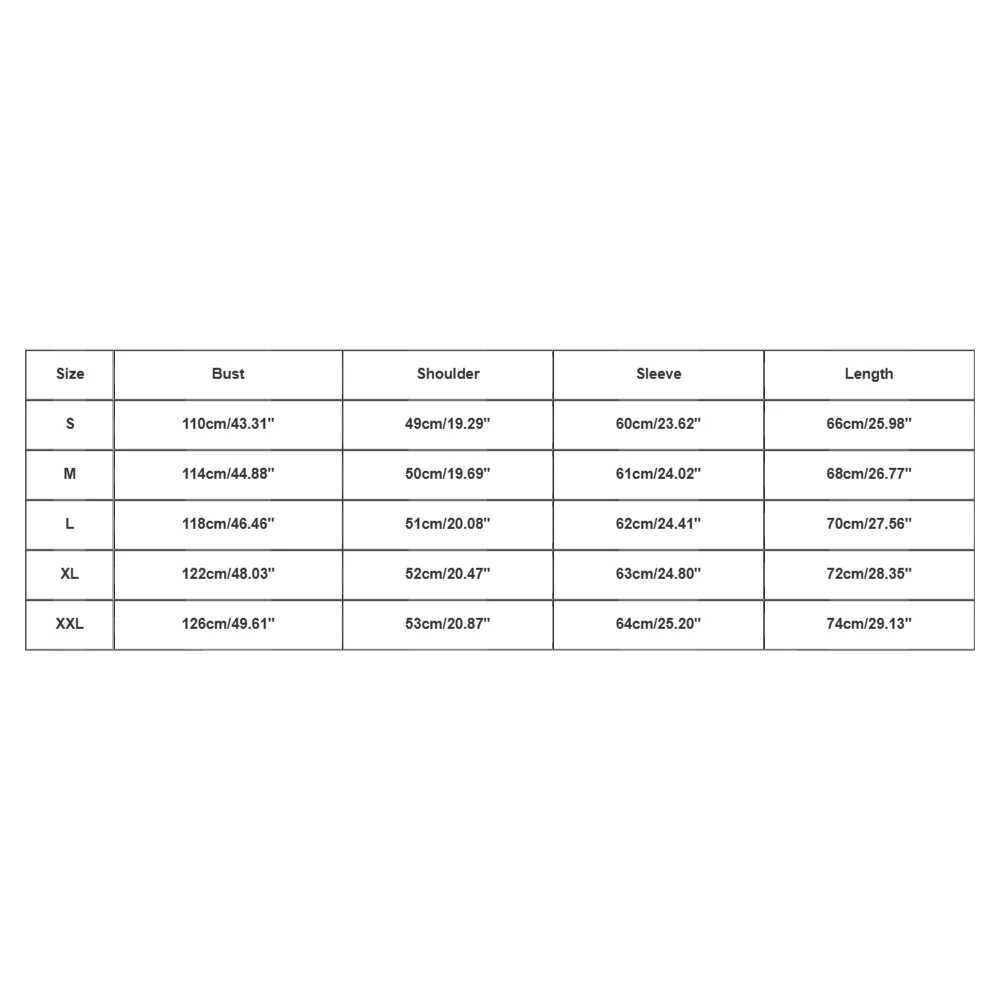 | Size | Bust | Shoulder | Sleeve | Length |
|---|---|---|---|---|
| S | 110cm/43.31'' | 49cm/19.29'' | 60cm/23.62'' | 66cm/25.98'' |
| M | 114cm/44.88'' | 50cm/19.69'' | 61cm/24.02'' | 68cm/26.77'' |
| L | 118cm/46.46'' | 51cm/20.08'' | 62cm/24.41'' | 70cm/27.56'' |
| XL | 122cm/48.03'' | 52cm/20.47'' | 63cm/24.80'' | 72cm/28.35'' |
| XXL | 126cm/49.61'' | 53cm/20.87'' | 64cm/25.20'' | 74cm/29.13'' |